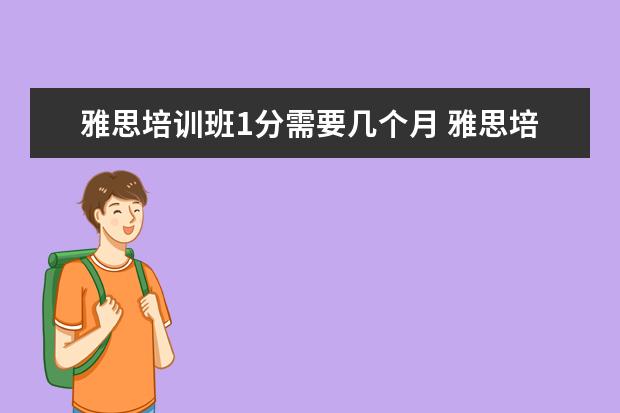 雅思培训班1分需要几个月 雅思培